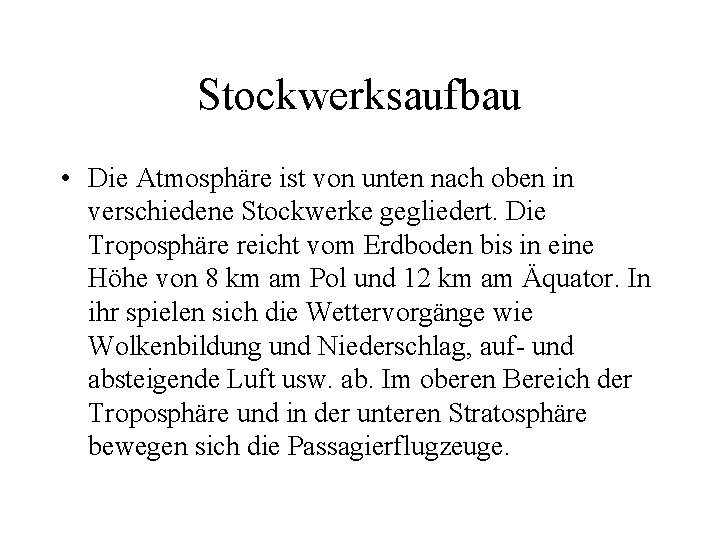 Stockwerksaufbau

• Die Atmosphäre ist von unten nach oben in verschiedene Stockwerke gegliedert. Die Troposphäre reicht vom Erdboden bis in eine Höhe von 8 km am Pol und 12 km am Äquator. In ihr spielen sich die Wettervorgänge wie Wolkenbildung und Niederschlag, auf- und absteigende Luft usw. ab. Im oberen Bereich der Troposphäre und in der unteren Stratosphäre bewegen sich die Passagierflugzeuge.